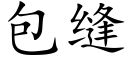 包缝